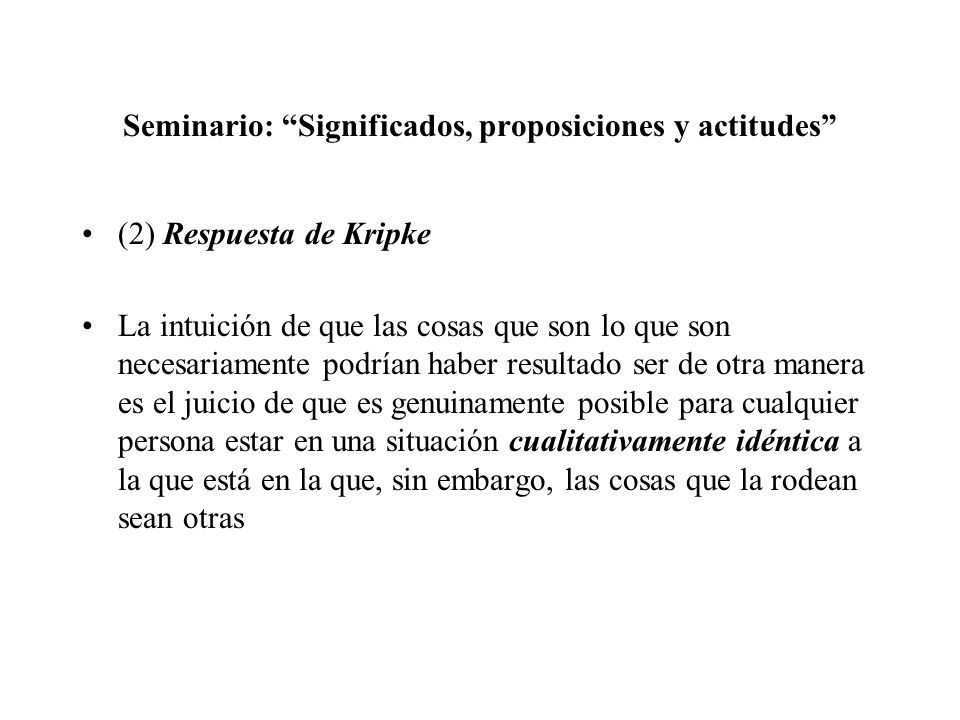 Seminario: “Significados, proposiciones y actitudes”

• (2) Respuesta de Kripke

• La intuición de que las cosas que son lo que son necesariamente podrían haber resultado ser de otra manera es el juicio de que es genuinamente posible para cualquier persona estar en una situación cualitativamente idéntica a la que está en la que, sin embargo, las cosas que la rodean sean otras